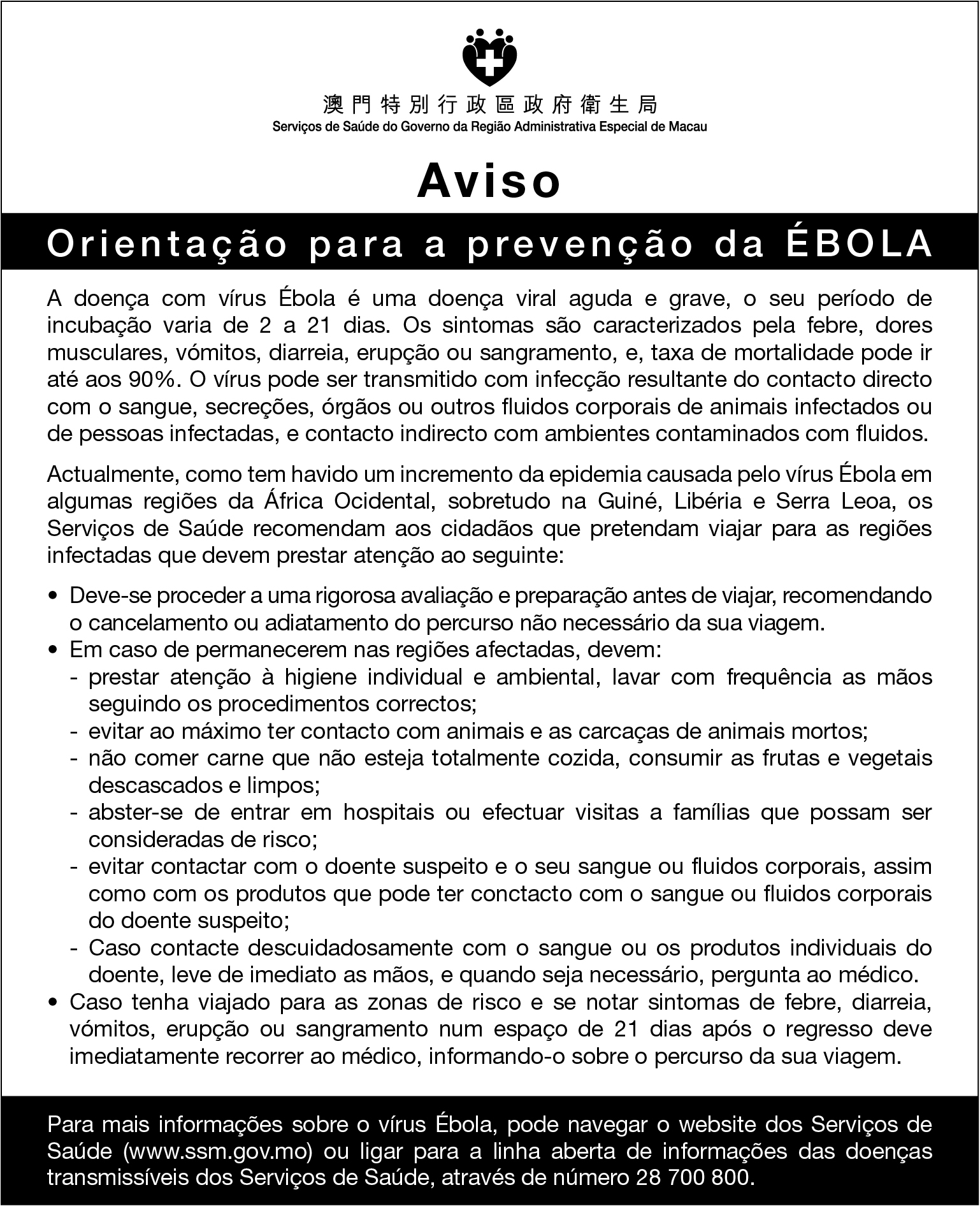 澳門特別行政區政府衛生局
Serviços de Saúde do Governo da Região Administrativa Especial de Macau

Aviso

Orientação para a prevenção da ÉBOLA

A doença com vírus Ébola é uma doença viral aguda e grave, o seu período de incubação varia de 2 a 21 dias. Os sintomas são caracterizados pela febre, dores musculares, vómitos, diarreia, erupção ou sangramento, e, taxa de mortalidade pode ir até aos 90%. O vírus pode ser transmitido com infecção resultante do contacto directo com o sangue, secreções, órgãos ou outros fluidos corporais de animais infectados ou de pessoas infectadas, e contacto indirecto com ambientes contaminados com fluidos.

Actualmente, como tem havido um incremento da epidemia causada pelo vírus Ébola em algumas regiões da África Ocidental, sobretudo na Guiné, Libéria e Serra Leoa, os Serviços de Saúde recomendam aos cidadãos que pretendam viajar para as regiões infectadas que devem prestar atenção ao seguinte:

• Deve-se proceder a uma rigorosa avaliação e preparação antes de viajar, recomendando o cancelamento ou adiatamento do percurso não necessário da sua viagem.
• Em caso de permanecerem nas regiões afectadas, devem:
- prestar atenção à higiene individual e ambiental, lavar com frequência as mãos seguindo os procedimentos correctos;
- evitar ao máximo ter contacto com animais e as carcaças de animais mortos;
- não comer carne que não esteja totalmente cozida, consumir as frutas e vegetais descascados e limpos;
- abster-se de entrar em hospitais ou efectuar visitas a famílias que possam ser consideradas de risco;
- evitar contactar com o doente suspeito e o seu sangue ou fluidos corporais, assim como com os produtos que pode ter conctacto com o sangue ou fluidos corporais do doente suspeito;
- Caso contacte descuidadosamente com o sangue ou os produtos individuais do doente, leve de imediato as mãos, e quando seja necessário, pergunta ao médico.
• Caso tenha viajado para as zonas de risco e se notar sintomas de febre, diarreia, vómitos, erupção ou sangramento num espaço de 21 dias após o regresso deve imediatamente recorrer ao médico, informando-o sobre o percurso da sua viagem.

Para mais informações sobre o vírus Ébola, pode navegar o website dos Serviços de Saúde (www.ssm.gov.mo) ou ligar para a linha aberta de informações das doenças transmissíveis dos Serviços de Saúde, através de número 28 700 800.